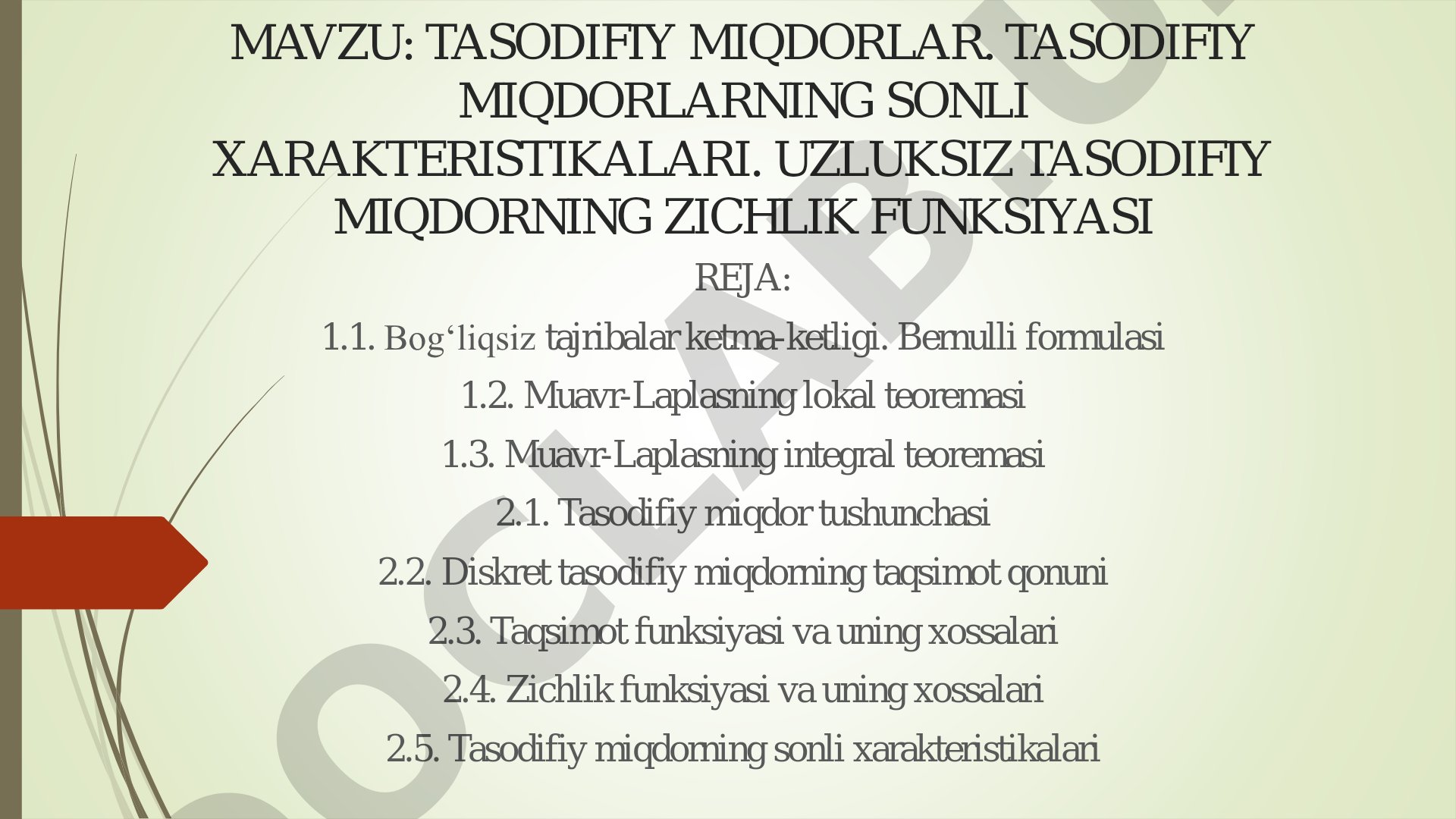 MAVZU: TASODIFIY MIQDORLAR. TASODIFIY MIQDORLARNING SONLI XARAKTERISTIKALARI. UZLUKSIZ TASODIFIY MIQDORNING ZICHLIK FUNKSIYASI

REJA:

1.1. Bog‘liqsiz tajribalar ketma-ketligi. Bernulli formulasi

1.2. Muavr-Laplasning lokal teoremasi

1.3. Muavr-Laplasning integral teoremasi

2.1. Tasodifiy miqdor tushunchasi

2.2. Diskret tasodifiy miqdorning taqsimot qonuni

2.3. Taqsimot funksiyasi va uning xossalari

2.4. Zichlik funksiyasi va uning xossalari

2.5. Tasodifiy miqdorning sonli xarakteristikalari

OCLAB.U